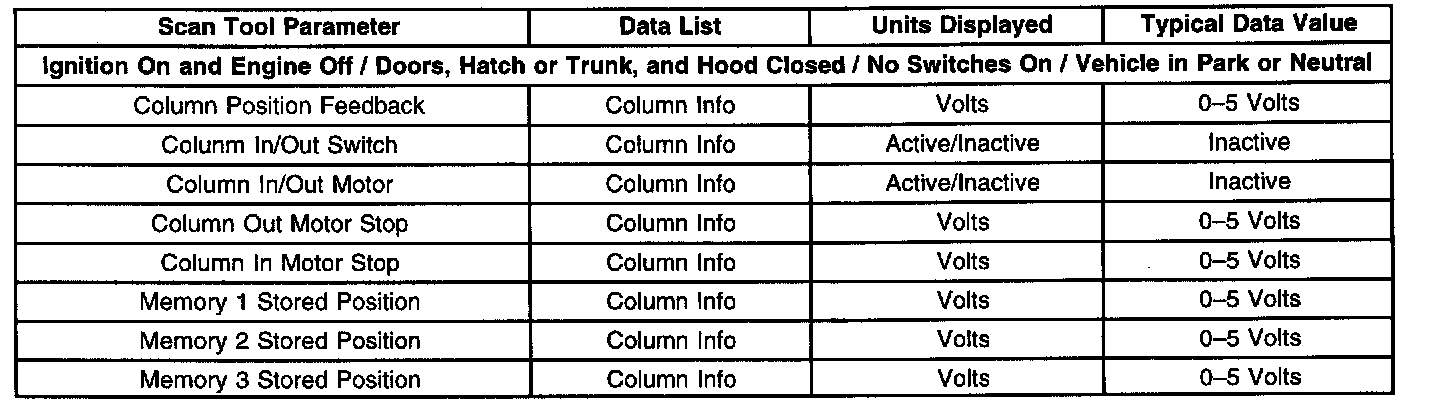 | Scan Tool Parameter | Data List | Units Displayed | Typical Data Value |
|---|---|---|---|
| Ignition On and Engine Off / Doors, Hatch or Trunk, and Hood Closed / No Switches On / Vehicle in Park or Neutral | | | |
| Column Position Feedback | Column Info | Volts | 0–5 Volts |
| Column In/Out Switch | Column Info | Active/Inactive | Inactive |
| Column In/Out Motor | Column Info | Active/Inactive | Inactive |
| Column Out Motor Stop | Column Info | Volts | 0–5 Volts |
| Column In Motor Stop | Column Info | Volts | 0–5 Volts |
| Memory 1 Stored Position | Column Info | Volts | 0–5 Volts |
| Memory 2 Stored Position | Column Info | Volts | 0–5 Volts |
| Memory 3 Stored Position | Column Info | Volts | 0–5 Volts |